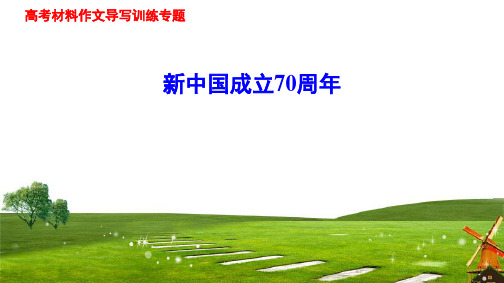 高考材料作文导写训练专题

新中国成立70周年